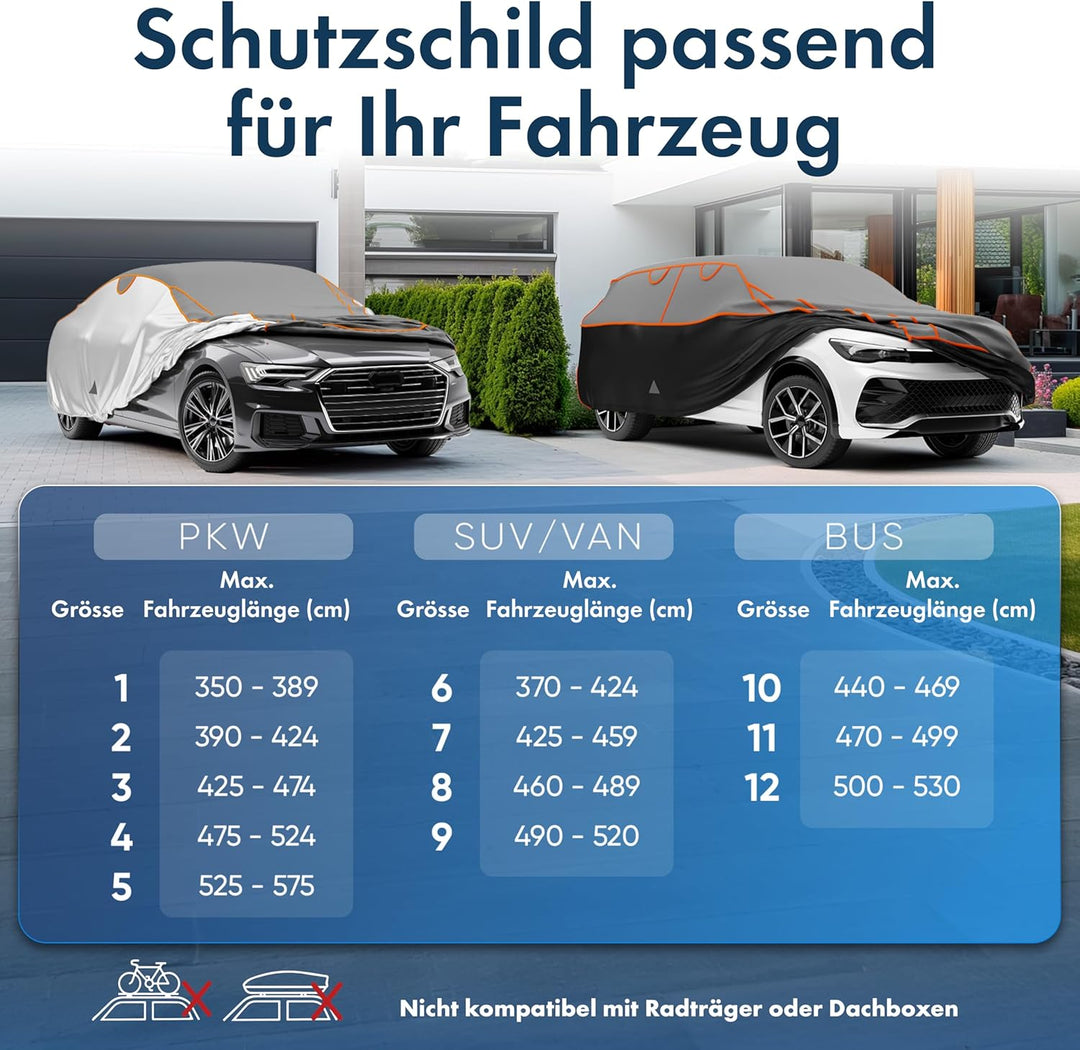 Schutzschild passend für Ihr Fahrzeug

PKW

| Grösse | Max. Fahrzeuglänge (cm) |
|---|---|
| 1 | 350 - 389 |
| 2 | 390 - 424 |
| 3 | 425 - 474 |
| 4 | 475 - 524 |
| 5 | 525 - 575 |

SUV/VAN

| Grösse | Max. Fahrzeuglänge (cm) |
|---|---|
| 6 | 370 - 424 |
| 7 | 425 - 459 |
| 8 | 460 - 489 |
| 9 | 490 - 520 |

BUS

| Grösse | Max. Fahrzeuglänge (cm) |
|---|---|
| 10 | 440 - 469 |
| 11 | 470 - 499 |
| 12 | 500 - 530 |

Nicht kompatibel mit Radträger oder Dachboxen